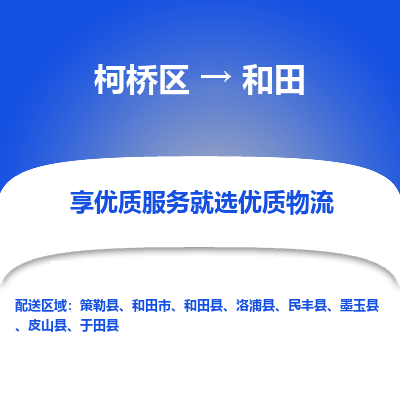 柯桥区 → 和田

享优质服务就选优质物流

配送区域：策勒县、和田市、和田县、洛浦县、民丰县、墨玉县、皮山县、于田县